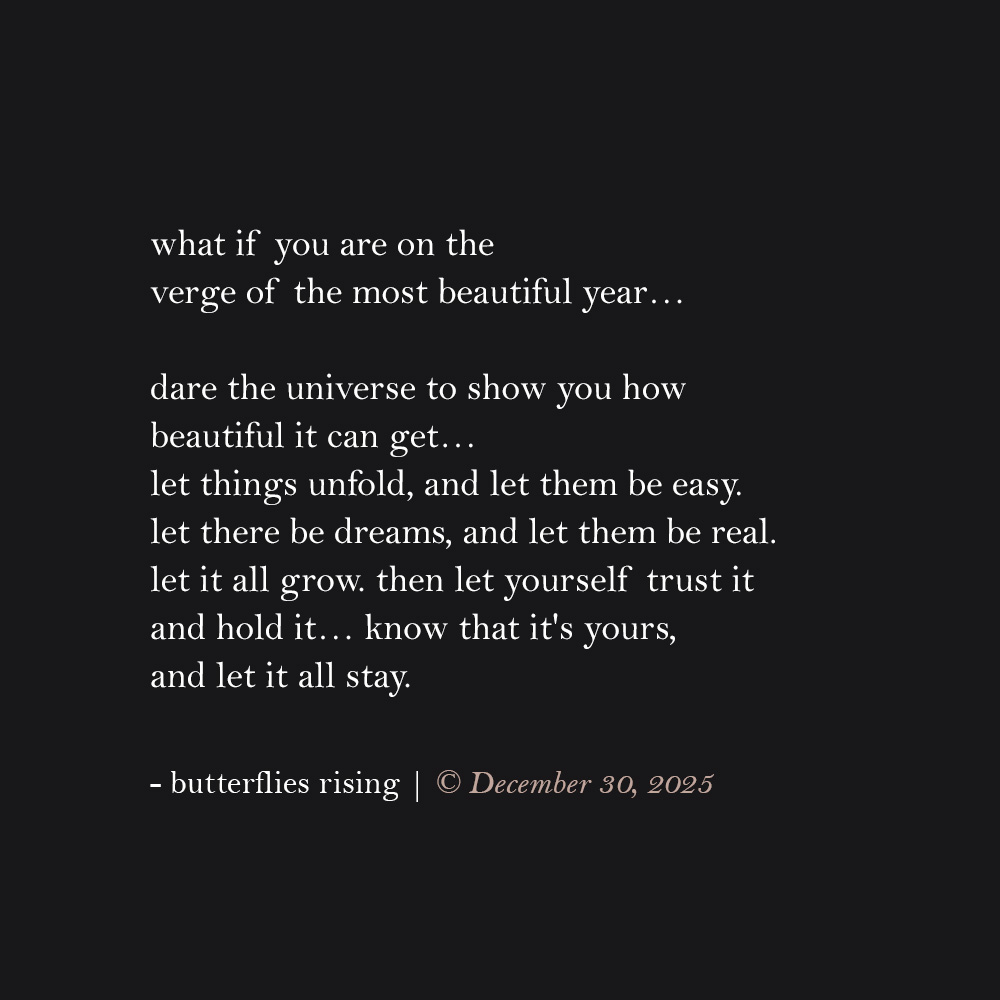 what if you are on the
verge of the most beautiful year…

dare the universe to show you how
beautiful it can get…
let things unfold, and let them be easy.
let there be dreams, and let them be real.
let it all grow. then let yourself trust it
and hold it… know that it's yours,
and let it all stay.

- butterflies rising | © December 30, 2025